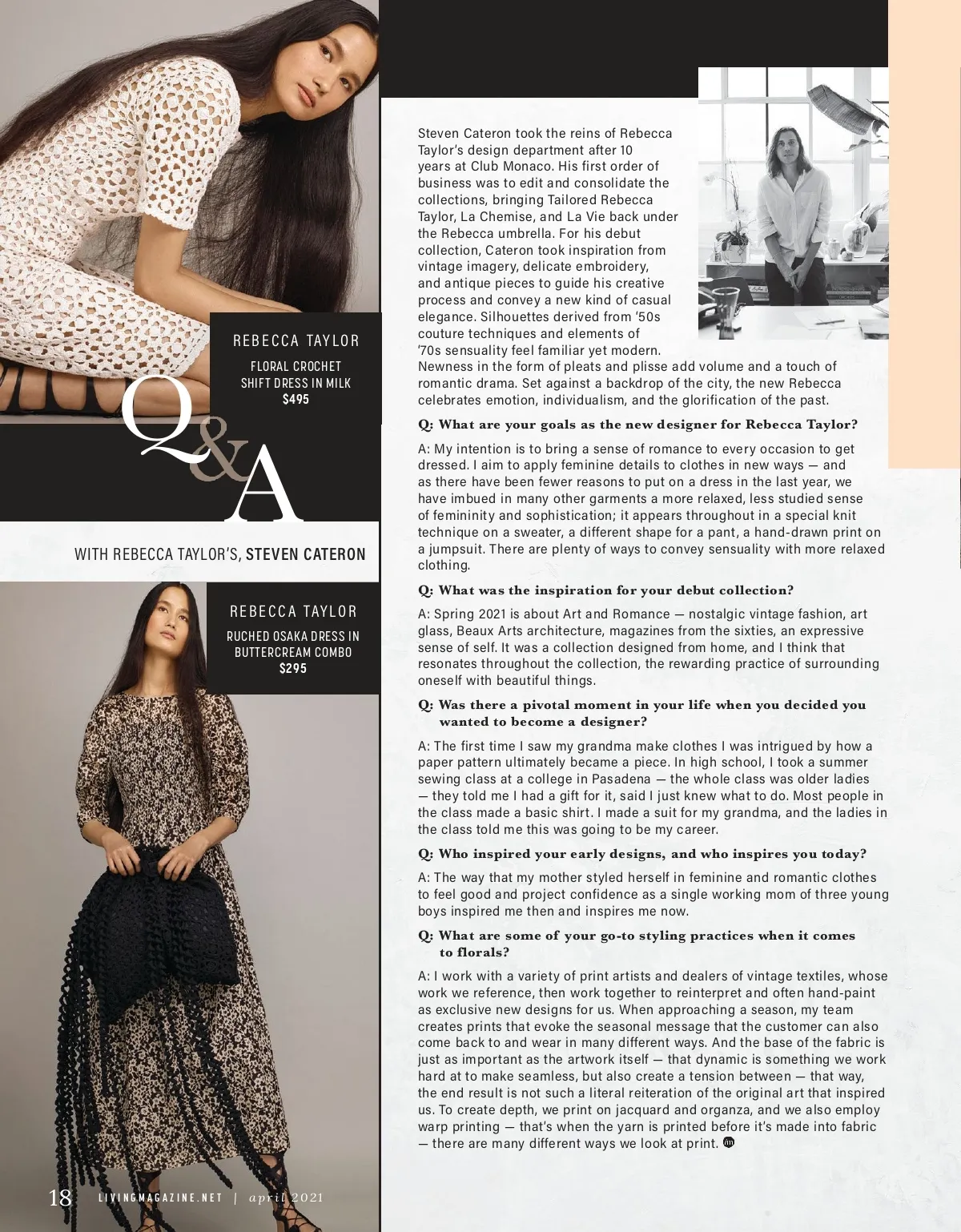 REBECCA TAYLOR

FLORAL CROCHET SHIFT DRESS IN MILK
$495

Q&A

WITH REBECCA TAYLOR'S, STEVEN CATERON

REBECCA TAYLOR

RUCHED OSAKA DRESS IN BUTTERCREAM COMBO
$295

Steven Cateron took the reins of Rebecca Taylor's design department after 10 years at Club Monaco. His first order of business was to edit and consolidate the collections, bringing Tailored Rebecca Taylor, La Chemise, and La Vie back under the Rebecca umbrella. For his debut collection, Cateron took inspiration from vintage imagery, delicate embroidery, and antique pieces to guide his creative process and convey a new kind of casual elegance. Silhouettes derived from '50s couture techniques and elements of '70s sensuality feel familiar yet modern. Newness in the form of pleats and plisse add volume and a touch of romantic drama. Set against a backdrop of the city, the new Rebecca celebrates emotion, individualism, and the glorification of the past.

Q: What are your goals as the new designer for Rebecca Taylor?

A: My intention is to bring a sense of romance to every occasion to get dressed. I aim to apply feminine details to clothes in new ways — and as there have been fewer reasons to put on a dress in the last year, we have imbued in many other garments a more relaxed, less studied sense of femininity and sophistication; it appears throughout in a special knit technique on a sweater, a different shape for a pant, a hand-drawn print on a jumpsuit. There are plenty of ways to convey sensuality with more relaxed clothing.

Q: What was the inspiration for your debut collection?

A: Spring 2021 is about Art and Romance — nostalgic vintage fashion, art glass, Beaux Arts architecture, magazines from the sixties, an expressive sense of self. It was a collection designed from home, and I think that resonates throughout the collection, the rewarding practice of surrounding oneself with beautiful things.

Q: Was there a pivotal moment in your life when you decided you wanted to become a designer?

A: The first time I saw my grandma make clothes I was intrigued by how a paper pattern ultimately became a piece. In high school, I took a summer sewing class at a college in Pasadena — the whole class was older ladies — they told me I had a gift for it, said I just knew what to do. Most people in the class made a basic shirt. I made a suit for my grandma, and the ladies in the class told me this was going to be my career.

Q: Who inspired your early designs, and who inspires you today?

A: The way that my mother styled herself in feminine and romantic clothes to feel good and project confidence as a single working mom of three young boys inspired me then and inspires me now.

Q: What are some of your go-to styling practices when it comes to florals?

A: I work with a variety of print artists and dealers of vintage textiles, whose work we reference, then work together to reinterpret and often hand-paint as exclusive new designs for us. When approaching a season, my team creates prints that evoke the seasonal message that the customer can also come back to and wear in many different ways. And the base of the fabric is just as important as the artwork itself — that dynamic is something we work hard at to make seamless, but also create a tension between — that way, the end result is not such a literal reiteration of the original art that inspired us. To create depth, we print on jacquard and organza, and we also employ warp printing — that's when the yarn is printed before it's made into fabric — there are many different ways we look at print.

18 LIVINGMAGAZINE.NET | april 2021